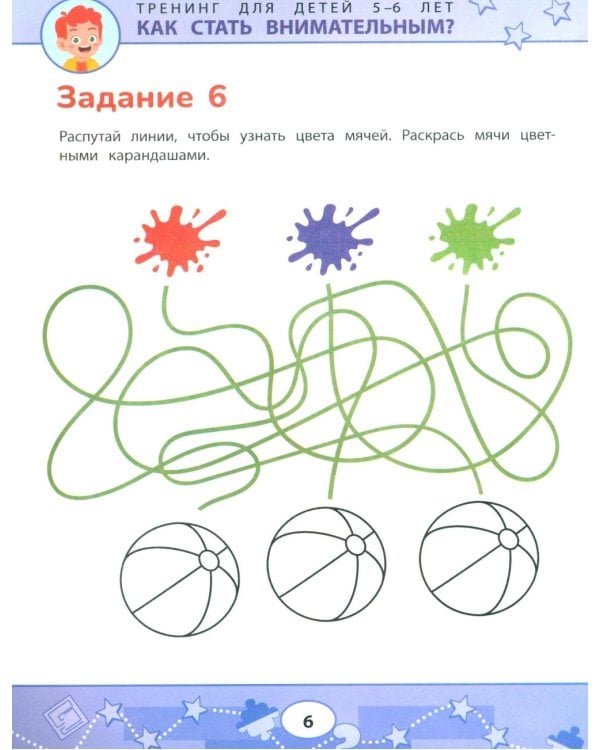 ТРЕНИНГ ДЛЯ ДЕТЕЙ 5–6 ЛЕТ
КАК СТАТЬ ВНИМАТЕЛЬНЫМ?

Задание 6

Распутай линии, чтобы узнать цвета мячей. Раскрась мячи цветными карандашами.

6